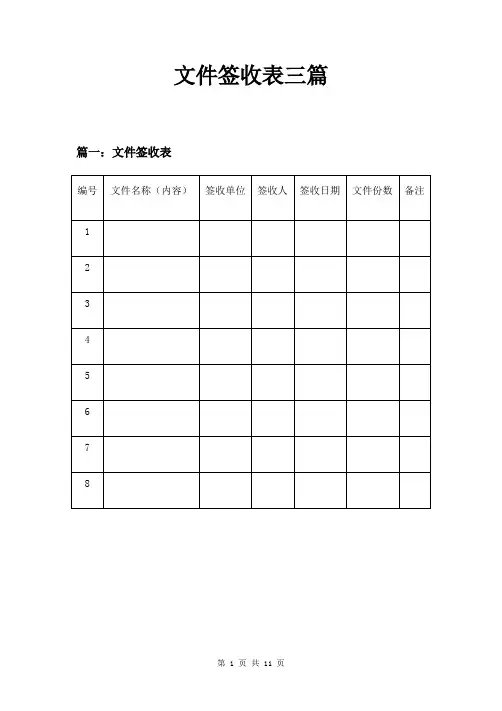 文件签收表三篇

篇一：文件签收表

| 编号 | 文件名称（内容） | 签收单位 | 签收人 | 签收日期 | 文件份数 | 备注 |
|---|---|---|---|---|---|---|
| 1 | | | | | | |
| 2 | | | | | | |
| 3 | | | | | | |
| 4 | | | | | | |
| 5 | | | | | | |
| 6 | | | | | | |
| 7 | | | | | | |
| 8 | | | | | | |

第 1 页 共 11 页